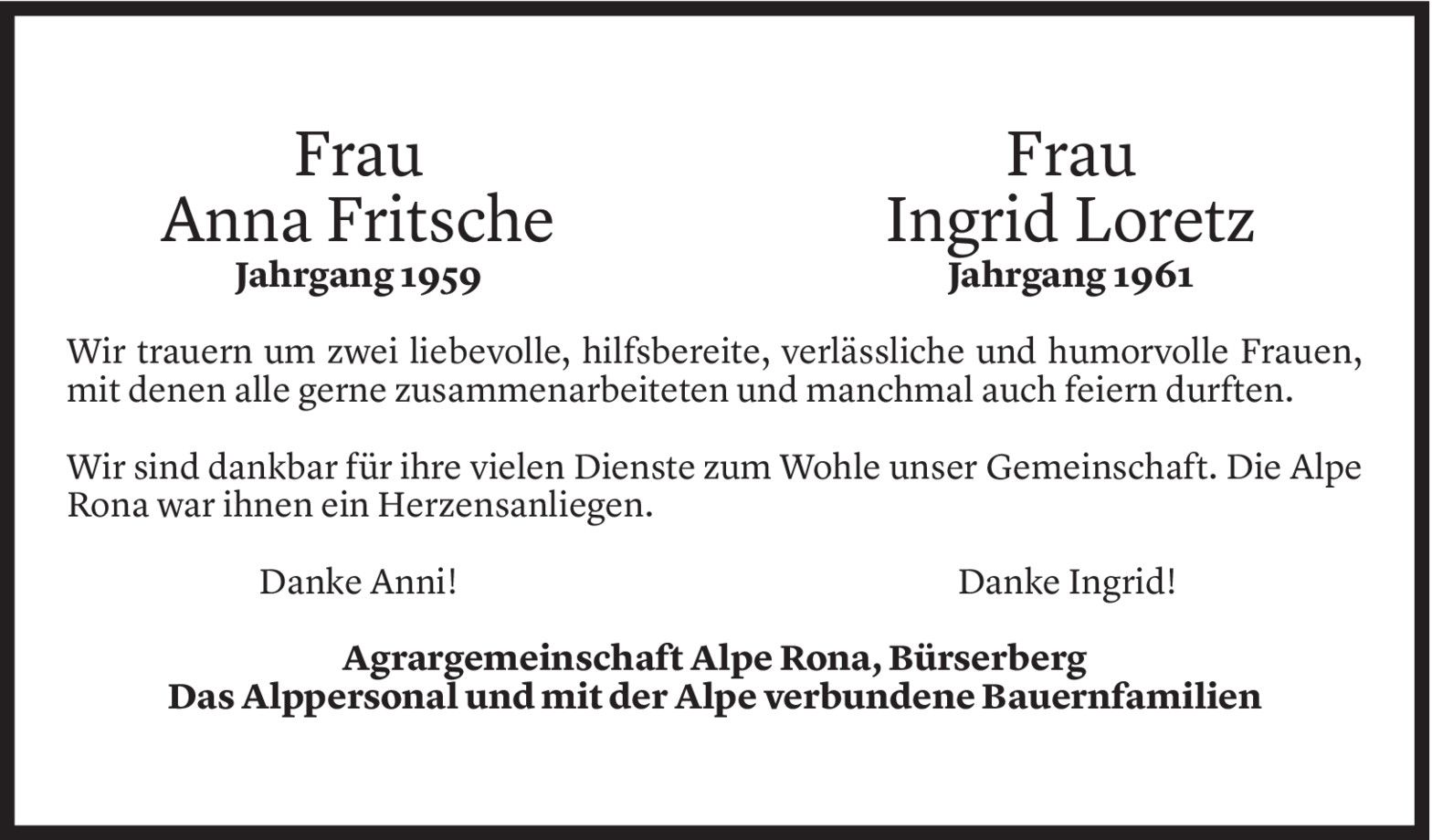 Frau
Anna Fritsche
Jahrgang 1959

Frau
Ingrid Loretz
Jahrgang 1961

Wir trauern um zwei liebevolle, hilfsbereite, verlässliche und humorvolle Frauen, mit denen alle gerne zusammenarbeiteten und manchmal auch feiern durften.

Wir sind dankbar für ihre vielen Dienste zum Wohle unser Gemeinschaft. Die Alpe Rona war ihnen ein Herzensanliegen.

Danke Anni!

Danke Ingrid!

Agrargemeinschaft Alpe Rona, Bürserberg
Das Alppersonal und mit der Alpe verbundene Bauernfamilien